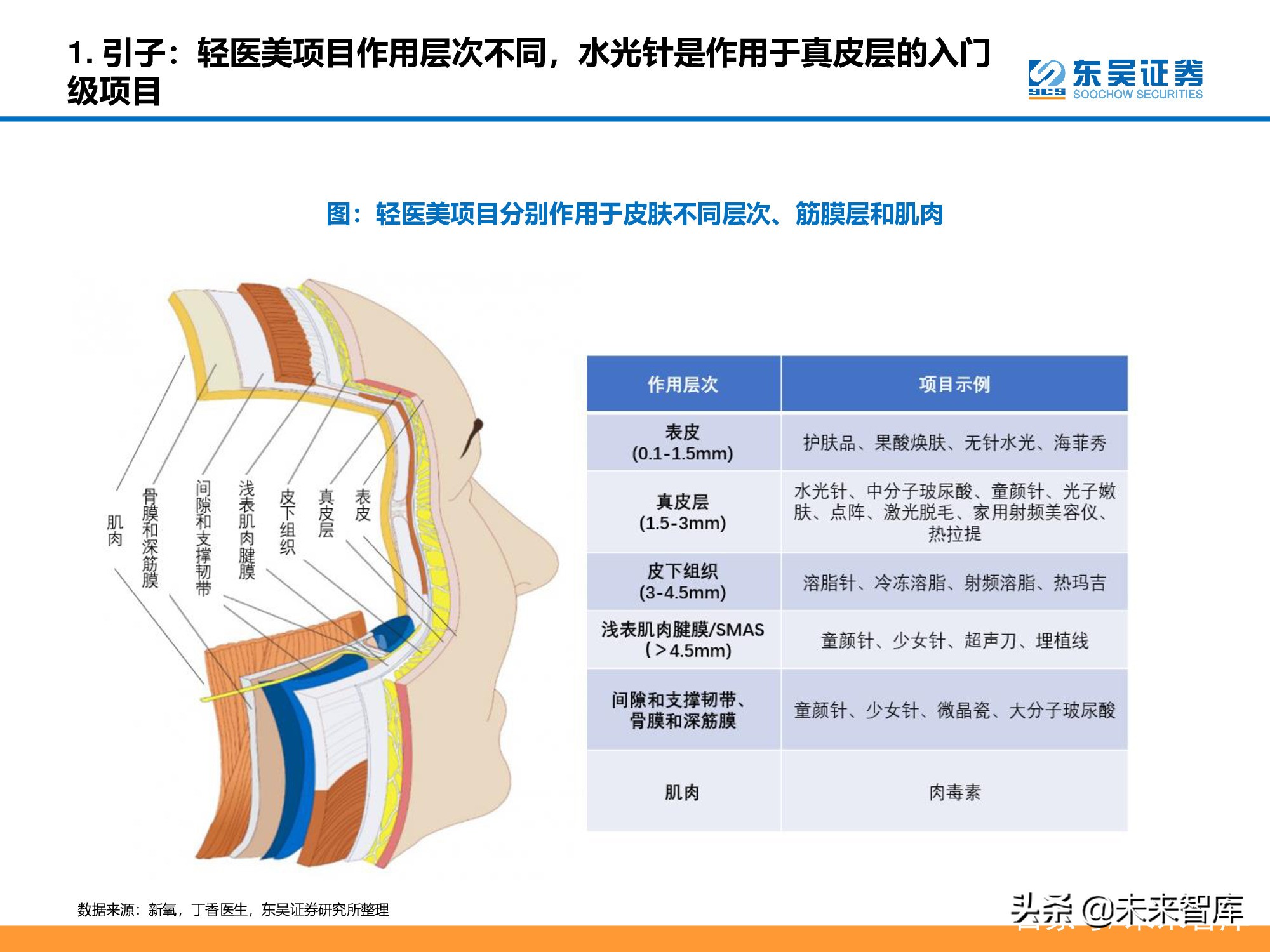 1. 引子：轻医美项目作用层次不同，水光针是作用于真皮层的入门级项目

东吴证券
SCS SOOCHOW SECURITIES

图：轻医美项目分别作用于皮肤不同层次、筋膜层和肌肉

肌肉
骨膜和深筋膜
间隙和支撑韧带
浅表肌肉腱膜
皮下组织
真皮层
表皮

| 作用层次 | 项目示例 |
|---|---|
| 表皮 (0.1-1.5mm) | 护肤品、果酸焕肤、无针水光、海菲秀 |
| 真皮层 (1.5-3mm) | 水光针、中分子玻尿酸、童颜针、光子嫩肤、点阵、激光脱毛、家用射频美容仪、热拉提 |
| 皮下组织 (3-4.5mm) | 溶脂针、冷冻溶脂、射频溶脂、热玛吉 |
| 浅表肌肉腱膜/SMAS (＞4.5mm) | 童颜针、少女针、超声刀、埋植线 |
| 间隙和支撑韧带、骨膜和深筋膜 | 童颜针、少女针、微晶瓷、大分子玻尿酸 |
| 肌肉 | 肉毒素 |

数据来源：新氧，丁香医生，东吴证券研究所整理

头条 @未来智库